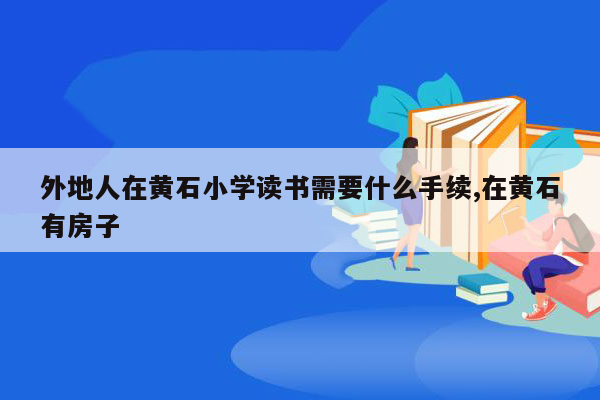 外地人在黄石小学读书需要什么手续,在黄石有房子